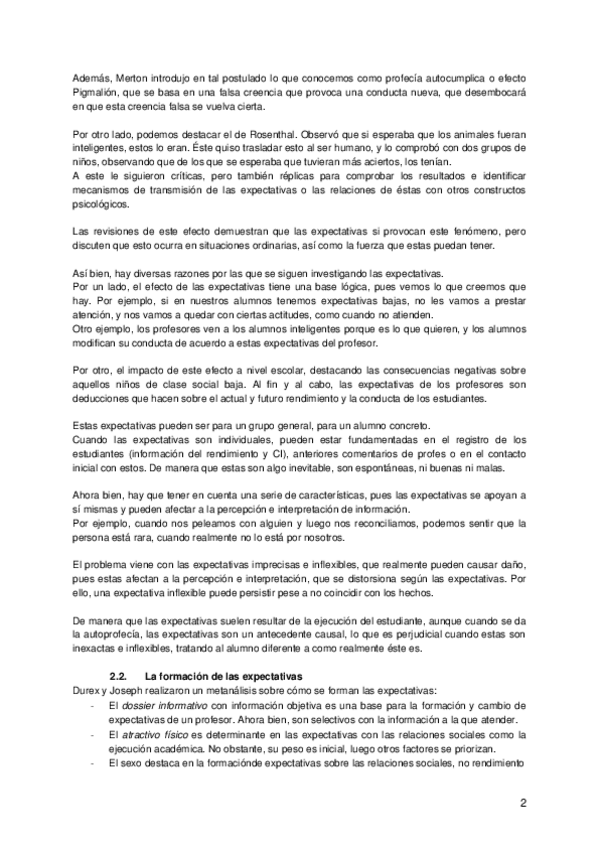 Además, Merton introdujo en tal postulado lo que conocemos como profecía autocumplica o efecto Pigmalión, que se basa en una falsa creencia que provoca una conducta nueva, que desembocará en que esta creencia falsa se vuelva cierta.

Por otro lado, podemos destacar el de Rosenthal. Observó que si esperaba que los animales fueran inteligentes, estos lo eran. Éste quiso trasladar esto al ser humano, y lo comprobó con dos grupos de niños, observando que de los que se esperaba que tuvieran más aciertos, los tenían.
A este le siguieron críticas, pero también réplicas para comprobar los resultados e identificar mecanismos de transmisión de las expectativas o las relaciones de éstas con otros constructos psicológicos.

Las revisiones de este efecto demuestran que las expectativas si provocan este fenómeno, pero discuten que esto ocurra en situaciones ordinarias, así como la fuerza que estas puedan tener.

Así bien, hay diversas razones por las que se siguen investigando las expectativas.
Por un lado, el efecto de las expectativas tiene una base lógica, pues vemos lo que creemos que hay. Por ejemplo, si en nuestros alumnos tenemos expectativas bajas, no les vamos a prestar atención, y nos vamos a quedar con ciertas actitudes, como cuando no atienden.
Otro ejemplo, los profesores ven a los alumnos inteligentes porque es lo que quieren, y los alumnos modifican su conducta de acuerdo a estas expectativas del profesor.

Por otro, el impacto de este efecto a nivel escolar, destacando las consecuencias negativas sobre aquellos niños de clase social baja. Al fin y al cabo, las expectativas de los profesores son deducciones que hacen sobre el actual y futuro rendimiento y la conducta de los estudiantes.

Estas expectativas pueden ser para un grupo general, para un alumno concreto.
Cuando las expectativas son individuales, pueden estar fundamentadas en el registro de los estudiantes (información del rendimiento y CI), anteriores comentarios de profes o en el contacto inicial con estos. De manera que estas son algo inevitable, son espontáneas, ni buenas ni malas.

Ahora bien, hay que tener en cuenta una serie de características, pues las expectativas se apoyan a sí mismas y pueden afectar a la percepción e interpretación de información.
Por ejemplo, cuando nos peleamos con alguien y luego nos reconciliamos, podemos sentir que la persona está rara, cuando realmente no lo está por nosotros.

El problema viene con las expectativas imprecisas e inflexibles, que realmente pueden causar daño, pues estas afectan a la percepción e interpretación, que se distorsiona según las expectativas. Por ello, una expectativa inflexible puede persistir pese a no coincidir con los hechos.

De manera que las expectativas suelen resultar de la ejecución del estudiante, aunque cuando se da la autoprofecía, las expectativas son un antecedente causal, lo que es perjudicial cuando estas son inexactas e inflexibles, tratando al alumno diferente a como realmente éste es.

2.2. La formación de las expectativas
Durex y Joseph realizaron un metanálisis sobre cómo se forman las expectativas:
- El dossier informativo con información objetiva es una base para la formación y cambio de expectativas de un profesor. Ahora bien, son selectivos con la información a la que atender.
- El atractivo físico es determinante en las expectativas con las relaciones sociales como la ejecución académica. No obstante, su peso es inicial, luego otros factores se priorizan.
- El sexo destaca en la formaciónde expectativas sobre las relaciones sociales, no rendimiento

2